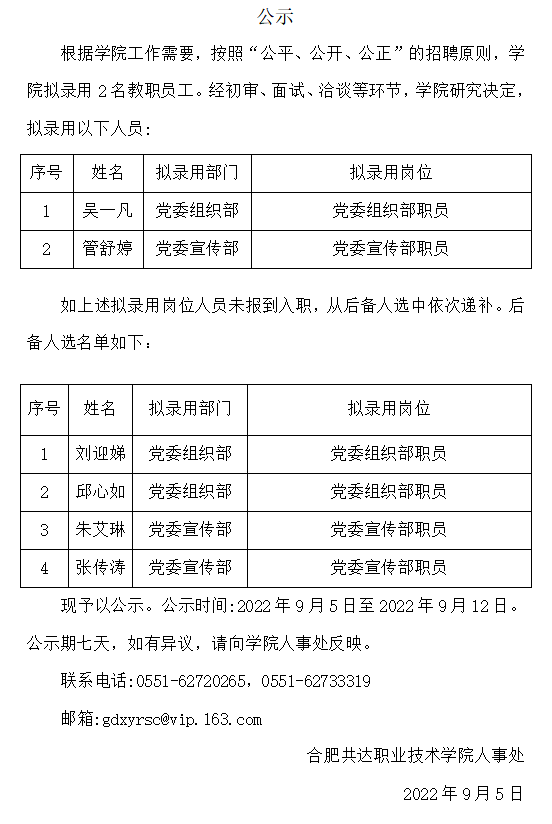 公示

根据学院工作需要，按照“公平、公开、公正”的招聘原则，学院拟录用 2 名教职员工。经初审、面试、洽谈等环节，学院研究决定，拟录用以下人员：

| 序号 | 姓名 | 拟录用部门 | 拟录用岗位 |
|---|---|---|---|
| 1 | 吴一凡 | 党委组织部 | 党委组织部职员 |
| 2 | 管舒婷 | 党委宣传部 | 党委宣传部职员 |

如上述拟录用岗位人员未报到入职，从后备人选中依次递补。后备人选名单如下：

| 序号 | 姓名 | 拟录用部门 | 拟录用岗位 |
|---|---|---|---|
| 1 | 刘迎娣 | 党委组织部 | 党委组织部职员 |
| 2 | 邱心如 | 党委组织部 | 党委组织部职员 |
| 3 | 朱艾琳 | 党委宣传部 | 党委宣传部职员 |
| 4 | 张传涛 | 党委宣传部 | 党委宣传部职员 |

现予以公示。公示时间:2022 年 9 月 5 日至 2022 年 9 月 12 日。公示期七天，如有异议，请向学院人事处反映。

联系电话:0551-62720265，0551-62733319

邮箱:gdxyrsc@vip.163.com

合肥共达职业技术学院人事处

2022 年 9 月 5 日